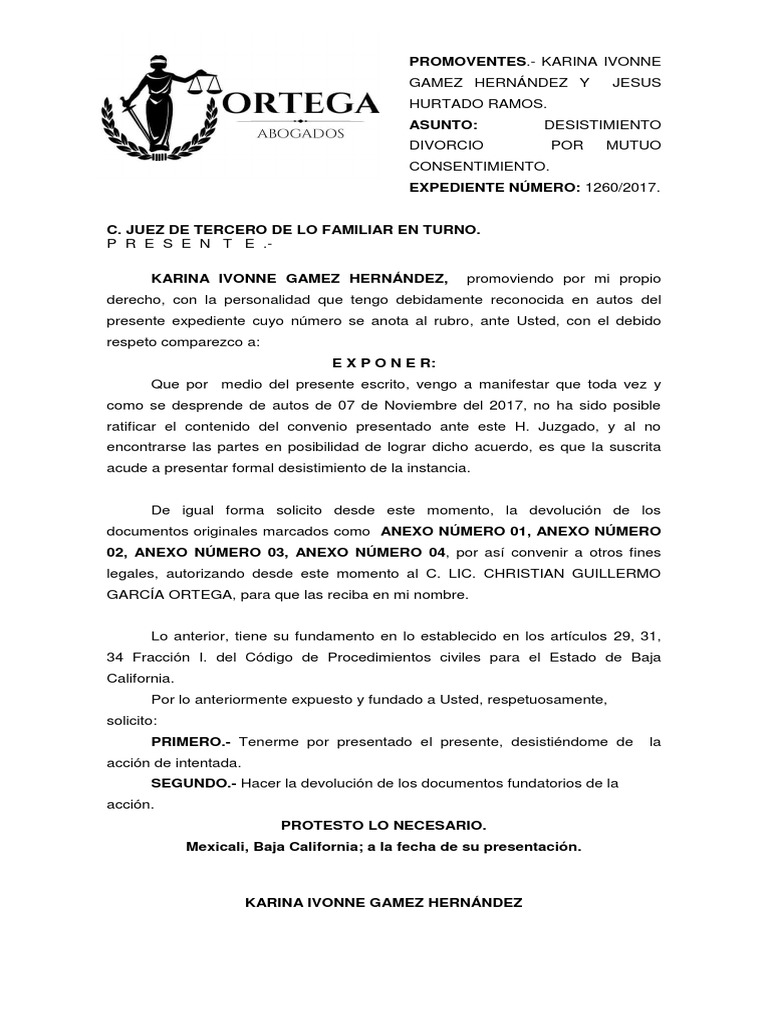 ORTEGA
ABOGADOS

PROMOVENTES.- KARINA IVONNE GAMEZ HERNÁNDEZ Y JESUS HURTADO RAMOS.
ASUNTO: DESISTIMIENTO DIVORCIO POR MUTUO CONSENTIMIENTO.
EXPEDIENTE NÚMERO: 1260/2017.

C. JUEZ DE TERCERO DE LO FAMILIAR EN TURNO.
P R E S E N T E .-

KARINA IVONNE GAMEZ HERNÁNDEZ, promoviendo por mi propio derecho, con la personalidad que tengo debidamente reconocida en autos del presente expediente cuyo número se anota al rubro, ante Usted, con el debido respeto comparezco a:

E X P O N E R:

Que por medio del presente escrito, vengo a manifestar que toda vez y como se desprende de autos de 07 de Noviembre del 2017, no ha sido posible ratificar el contenido del convenio presentado ante este H. Juzgado, y al no encontrarse las partes en posibilidad de lograr dicho acuerdo, es que la suscrita acude a presentar formal desistimiento de la instancia.

De igual forma solicito desde este momento, la devolución de los documentos originales marcados como ANEXO NÚMERO 01, ANEXO NÚMERO 02, ANEXO NÚMERO 03, ANEXO NÚMERO 04, por así convenir a otros fines legales, autorizando desde este momento al C. LIC. CHRISTIAN GUILLERMO GARCÍA ORTEGA, para que las reciba en mi nombre.

Lo anterior, tiene su fundamento en lo establecido en los artículos 29, 31, 34 Fracción I. del Código de Procedimientos civiles para el Estado de Baja California.

Por lo anteriormente expuesto y fundado a Usted, respetuosamente, solicito:

PRIMERO.- Tenerme por presentado el presente, desistiéndome de la acción de intentada.

SEGUNDO.- Hacer la devolución de los documentos fundatorios de la acción.

PROTESTO LO NECESARIO.
Mexicali, Baja California; a la fecha de su presentación.

KARINA IVONNE GAMEZ HERNÁNDEZ